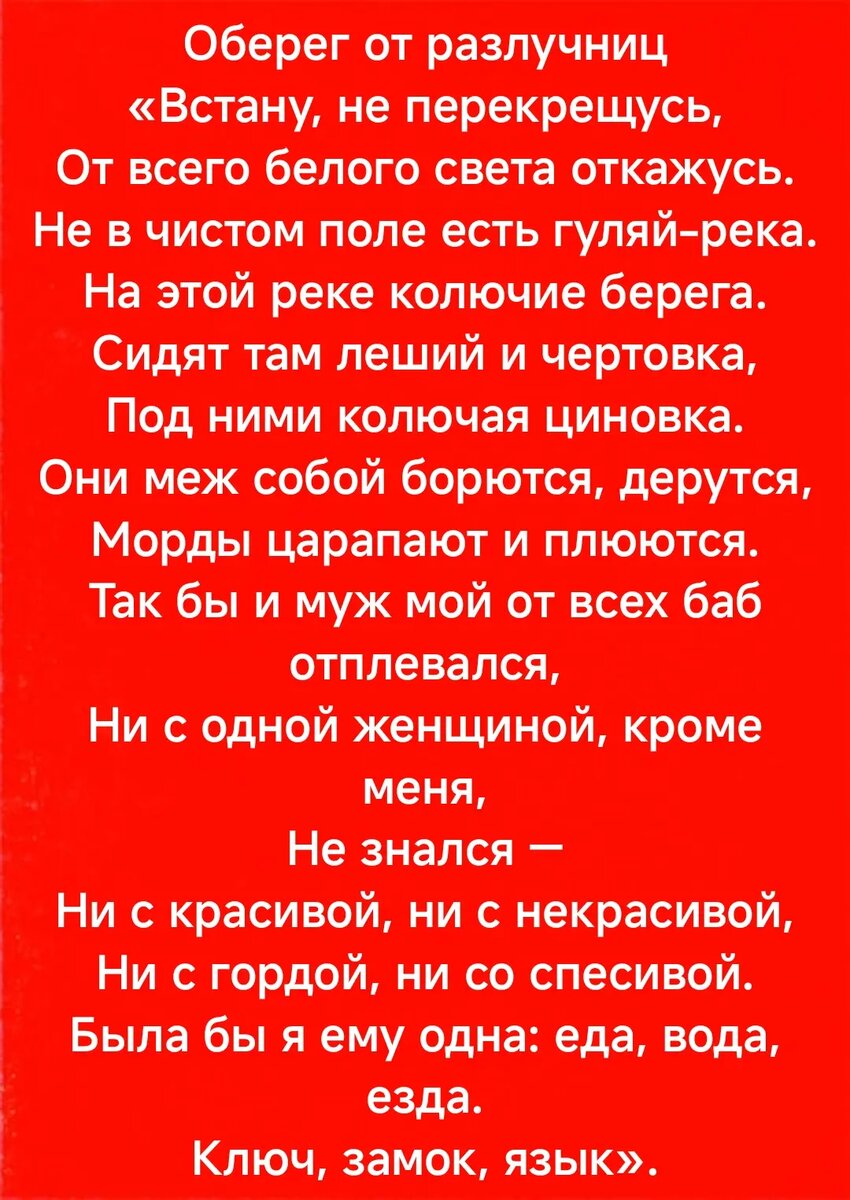 Оберег от разлучниц
«Встану, не перекрещусь,
От всего белого света откажусь.
Не в чистом поле есть гуляй-река.
На этой реке колючие берега.
Сидят там леший и чертовка,
Под ними колючая циновка.
Они меж собой борются, дерутся,
Морды царапают и плюются.
Так бы и муж мой от всех баб отплевался,
Ни с одной женщиной, кроме меня,
Не знался —
Ни с красивой, ни с некрасивой,
Ни с гордой, ни со спесивой.
Была бы я ему одна: еда, вода, езда.
Ключ, замок, язык».